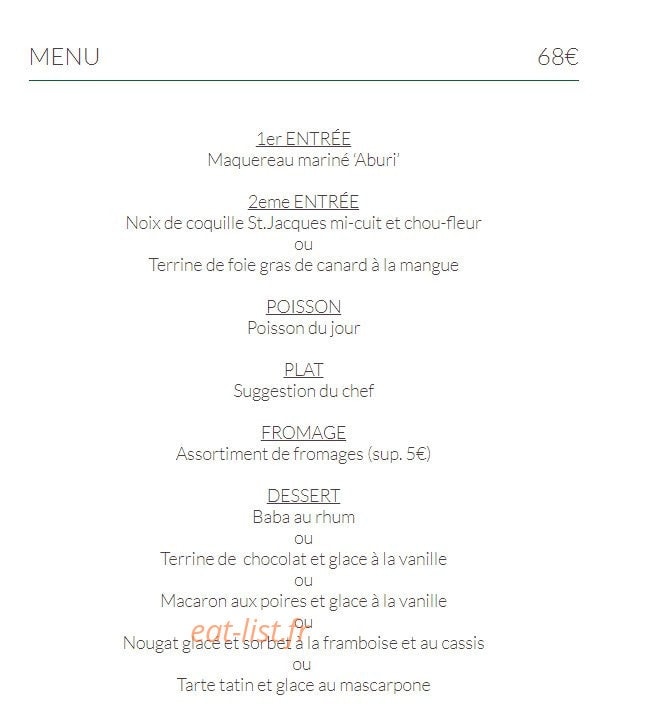 MENU 68€

1er ENTRÉE
Maquereau mariné 'Aburi'

2eme ENTRÉE
Noix de coquille St.Jacques mi-cuit et chou-fleur
ou
Terrine de foie gras de canard à la mangue

POISSON
Poisson du jour

PLAT
Suggestion du chef

FROMAGE
Assortiment de fromages (sup. 5€)

DESSERT
Baba au rhum
ou
Terrine de chocolat et glace à la vanille
ou
Macaron aux poires et glace à la vanille
ou
Nougat glacé et sorbet à la framboise et au cassis
ou
Tarte tatin et glace au mascarpone

eat-list.fr